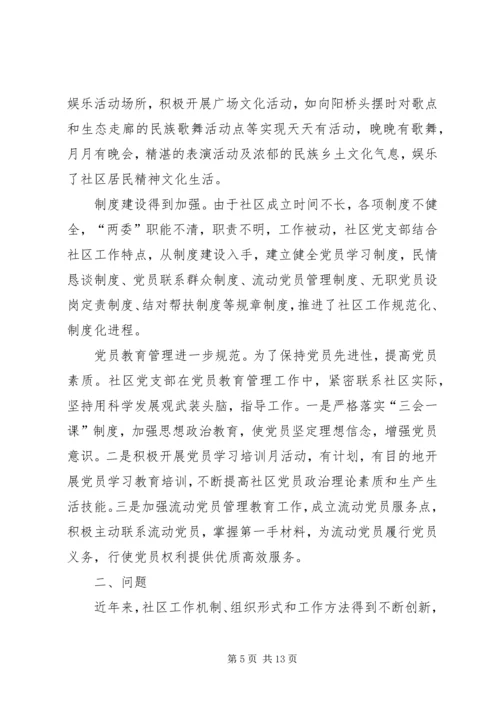 娱乐活动场所，积极开展广场文化活动，如向阳桥头摆时对歌点和生态走廊的民族歌舞活动点等实现天天有活动，晚晚有歌舞，月月有晚会，精湛的表演活动及浓郁的民族乡土文化气息，娱乐了社区居民精神文化生活。

制度建设得到加强。由于社区成立时间不长，各项制度不健全，“两委”职能不清，职责不明，工作被动，社区党支部结合社区工作特点，从制度建设入手，建立健全党员学习制度，民情恳谈制度、党员联系群众制度、流动党员管理制度、无职党员设岗定责制度、结对帮扶制度等规章制度，推进了社区工作规范化、制度化进程。

党员教育管理进一步规范。为了保持党员先进性，提高党员素质。社区党支部在党员教育管理工作中，紧密联系社区实际，坚持用科学发展观武装头脑，指导工作。一是严格落实“三会一课”制度，加强思想政治教育，使党员坚定理想信念，增强党员意识。二是积极开展党员学习培训月活动，有计划，有目的地开展党员学习教育培训，不断提高社区党员政治理论素质和生产生活技能。三是加强流动党员管理教育工作，成立流动党员服务点，积极主动联系流动党员，掌握第一手材料，为流动党员履行党员义务，行使党员权利提供优质高效服务。

二、问题

近年来，社区工作机制、组织形式和工作方法得到不断创新，

第 5 页 共 13 页